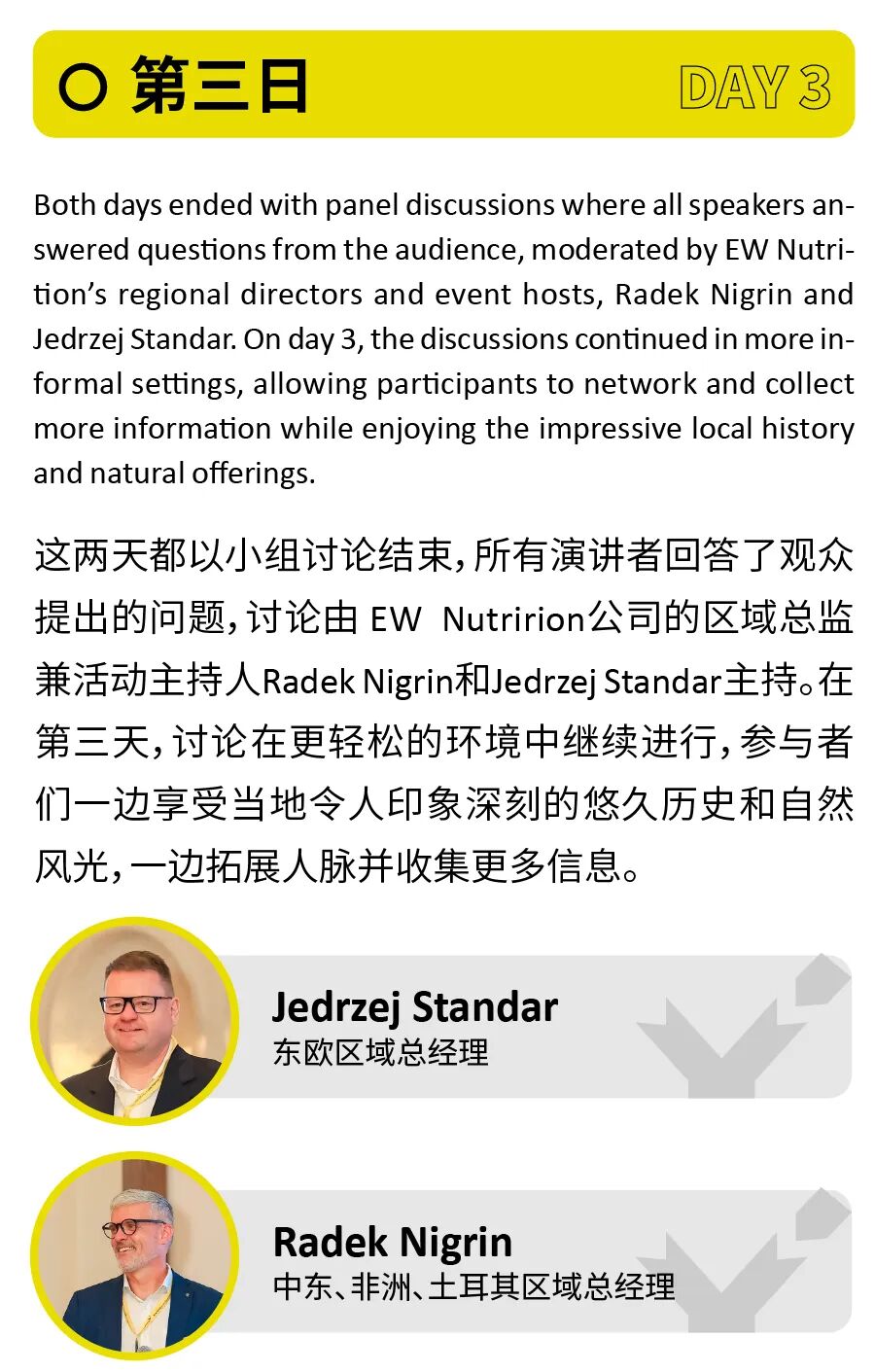 第三日 DAY 3

Both days ended with panel discussions where all speakers answered questions from the audience, moderated by EW Nutrition's regional directors and event hosts, Radek Nigrin and Jedrzej Standar. On day 3, the discussions continued in more informal settings, allowing participants to network and collect more information while enjoying the impressive local history and natural offerings.

这两天都以小组讨论结束，所有演讲者回答了观众提出的问题，讨论由EW Nutririon公司的区域总监兼活动主持人Radek Nigrin和Jedrzej Standar主持。在第三天，讨论在更轻松的环境中继续进行，参与者们一边享受当地令人印象深刻的悠久历史和自然风光，一边拓展人脉并收集更多信息。

Jedrzej Standar
东欧区域总经理

Radek Nigrin
中东、非洲、土耳其区域总经理